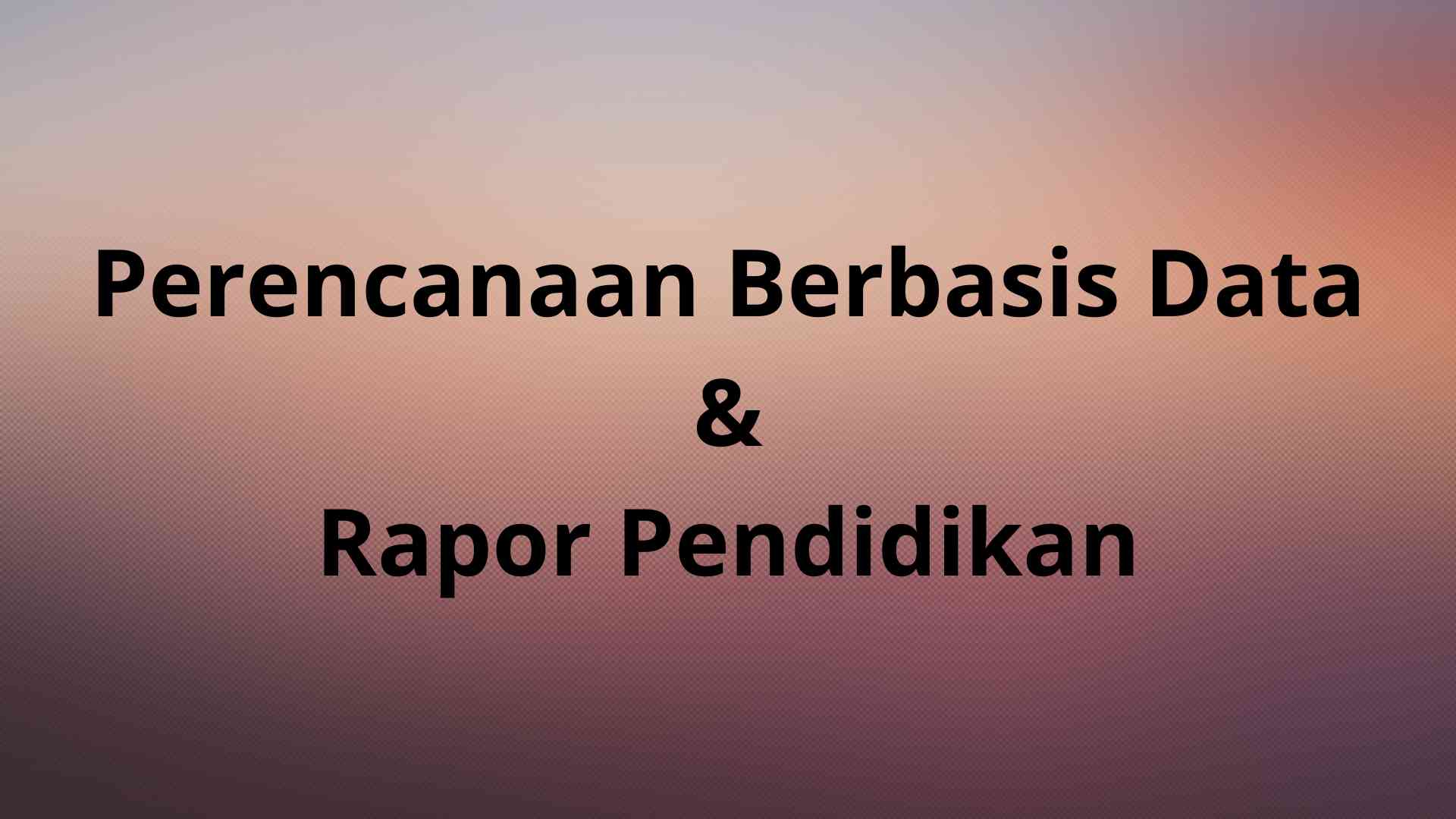 Perencanaan Berbasis Data
&
Rapor Pendidikan